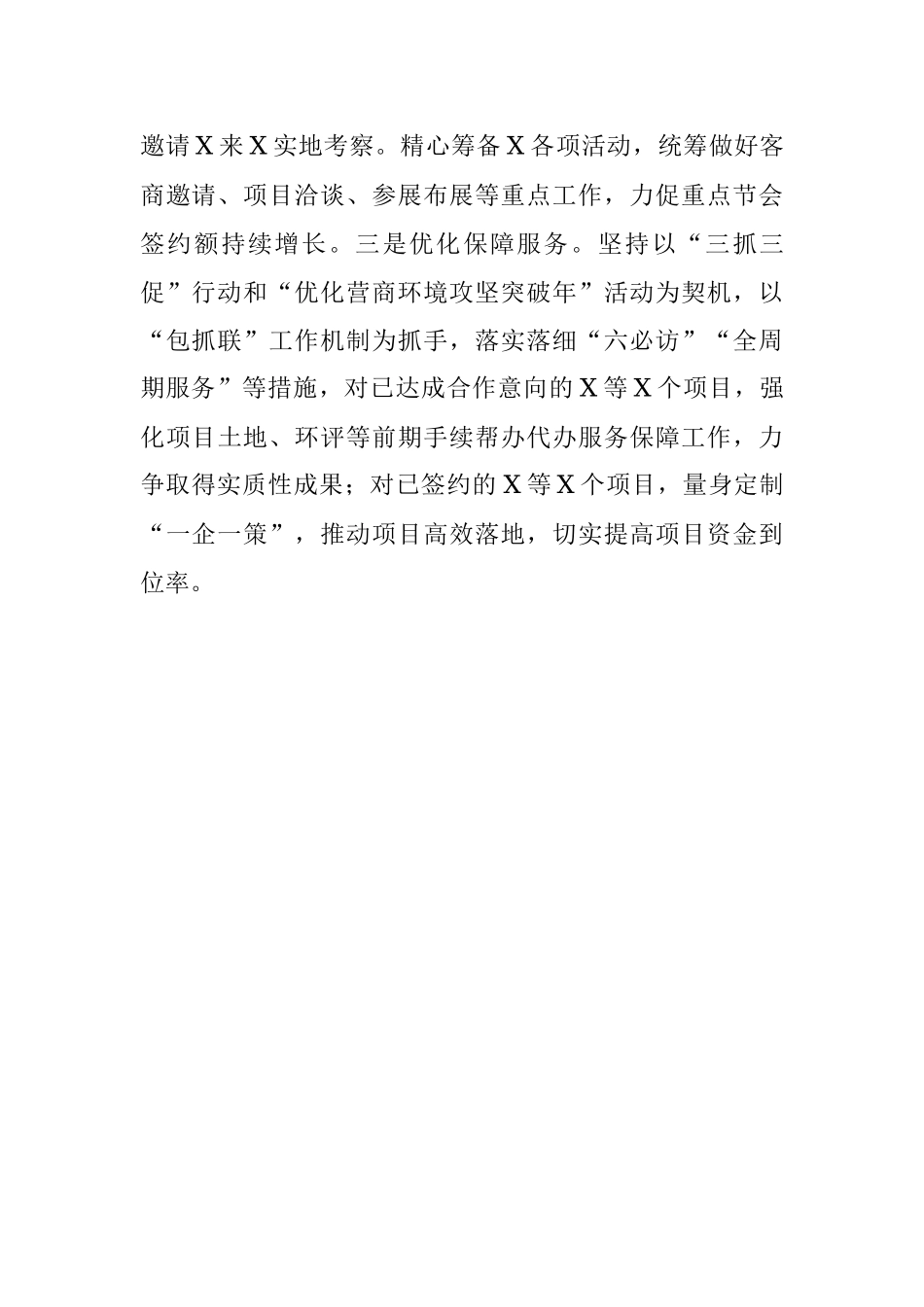 邀请X来X实地考察。精心筹备X各项活动，统筹做好客商邀请、项目洽谈、参展布展等重点工作，力促重点节会签约额持续增长。三是优化保障服务。坚持以“三抓三促”行动和“优化营商环境攻坚突破年”活动为契机，以“包抓联”工作机制为抓手，落实落细“六必访”“全周期服务”等措施，对已达成合作意向的X等X个项目，强化项目土地、环评等前期手续帮办代办服务保障工作，力争取得实质性成果；对已签约的X等X个项目，量身定制“一企一策”，推动项目高效落地，切实提高项目资金到位率。